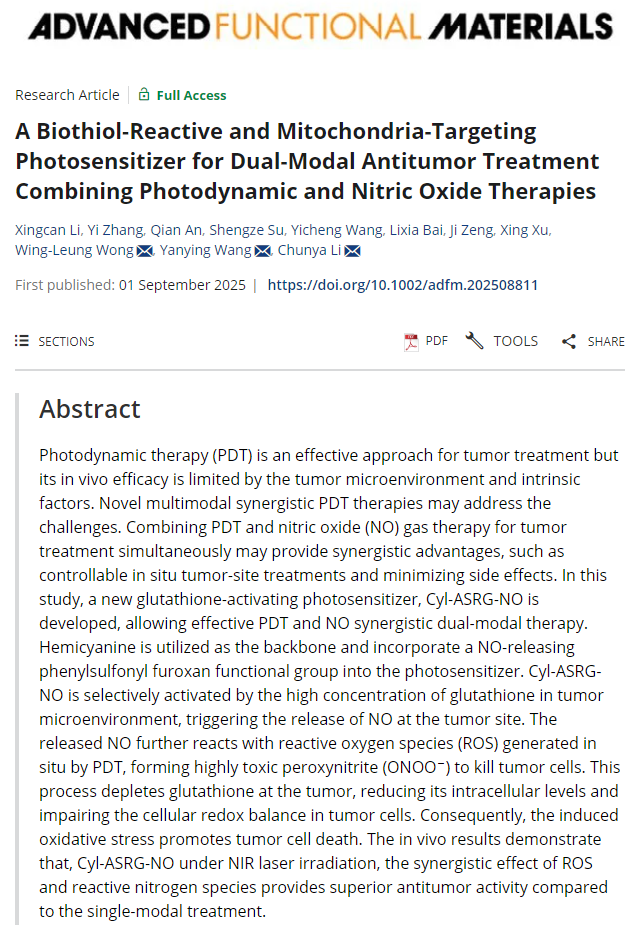 ADVANCED FUNCTIONAL MATERIALS

Research Article | Full Access

A Biothiol-Reactive and Mitochondria-Targeting Photosensitizer for Dual-Modal Antitumor Treatment Combining Photodynamic and Nitric Oxide Therapies

Xingcan Li, Yi Zhang, Qian An, Shengze Su, Yicheng Wang, Lixia Bai, Ji Zeng, Xing Xu, Wing-Leung Wong, Yanying Wang, Chunya Li

First published: 01 September 2025 | https://doi.org/10.1002/adfm.202508811

SECTIONS PDF TOOLS SHARE

Abstract

Photodynamic therapy (PDT) is an effective approach for tumor treatment but its in vivo efficacy is limited by the tumor microenvironment and intrinsic factors. Novel multimodal synergistic PDT therapies may address the challenges. Combining PDT and nitric oxide (NO) gas therapy for tumor treatment simultaneously may provide synergistic advantages, such as controllable in situ tumor-site treatments and minimizing side effects. In this study, a new glutathione-activating photosensitizer, Cyl-ASRG-NO is developed, allowing effective PDT and NO synergistic dual-modal therapy. Hemicyanine is utilized as the backbone and incorporate a NO-releasing phenylsulfonyl furoxan functional group into the photosensitizer. Cyl-ASRG-NO is selectively activated by the high concentration of glutathione in tumor microenvironment, triggering the release of NO at the tumor site. The released NO further reacts with reactive oxygen species (ROS) generated in situ by PDT, forming highly toxic peroxynitrite ($ONOO^-$) to kill tumor cells. This process depletes glutathione at the tumor, reducing its intracellular levels and impairing the cellular redox balance in tumor cells. Consequently, the induced oxidative stress promotes tumor cell death. The in vivo results demonstrate that, Cyl-ASRG-NO under NIR laser irradiation, the synergistic effect of ROS and reactive nitrogen species provides superior antitumor activity compared to the single-modal treatment.